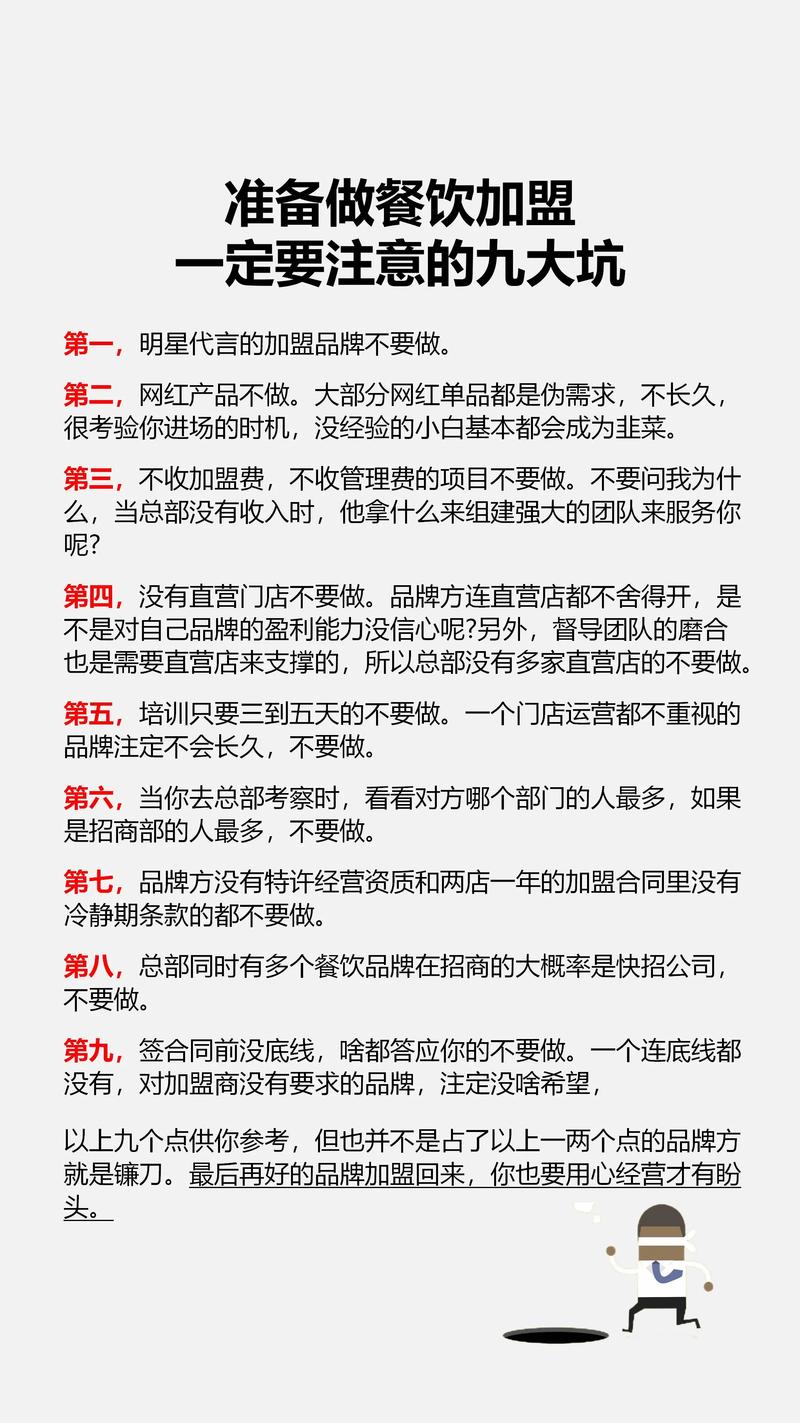 准备做餐饮加盟
一定要注意的九大坑

第一，明星代言的加盟品牌不要做。

第二，网红产品不做。大部分网红单品都是伪需求，不长久，很考验你进场的时机，没经验的小白基本都会成为韭菜。

第三，不收加盟费，不收管理费的项目不要做。不要问我为什么，当总部没有收入时，他拿什么来组建强大的团队来服务你呢?

第四，没有直营门店不要做。品牌方连直营店都不舍得开，是不是对自己品牌的盈利能力没信心呢?另外，督导团队的磨合也是需要直营店来支撑的，所以总部没有多家直营店的不要做。

第五，培训只要三到五天的不要做。一个门店运营都不重视的品牌注定不会长久，不要做。

第六，当你去总部考察时，看看对方哪个部门的人最多，如果是招商部的人最多，不要做。

第七，品牌方没有特许经营资质和两店一年的加盟合同里没有冷静期条款的都不要做。

第八，总部同时有多个餐饮品牌在招商的大概率是快招公司，不要做。

第九，签合同前没底线，啥都答应你的不要做。一个连底线都没有，对加盟商没有要求的品牌，注定没啥希望，

以上九个点供你参考，但也并不是占了以上一两个点的品牌方就是镰刀。最后再好的品牌加盟回来，你也要用心经营才有盼头。